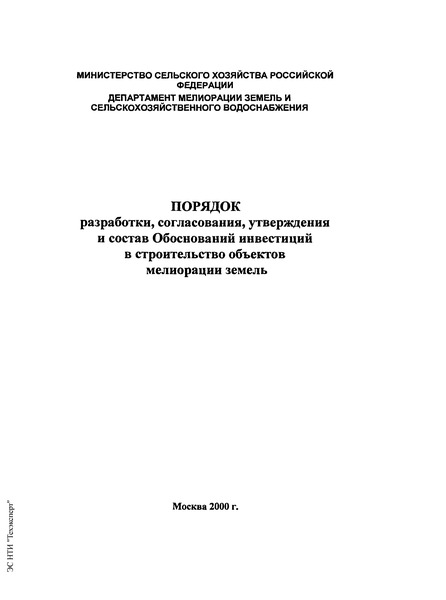 МИНИСТЕРСТВО СЕЛЬСКОГО ХОЗЯЙСТВА РОССИЙСКОЙ ФЕДЕРАЦИИ
ДЕПАРТАМЕНТ МЕЛИОРАЦИИ ЗЕМЕЛЬ И СЕЛЬСКОХОЗЯЙСТВЕННОГО ВОДОСНАБЖЕНИЯ

ПОРЯДОК
разработки, согласования, утверждения и состав Обоснований инвестиций в строительство объектов мелиорации земель

Москва 2000 г.

ЭС НТИ "Техэксперт"